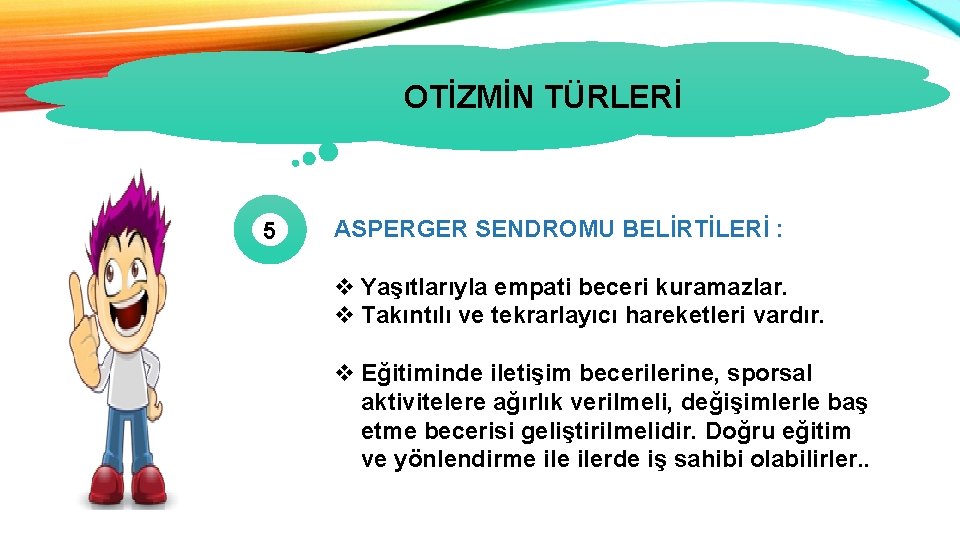 OTİZMİN TÜRLERİ

5

ASPERGER SENDROMU BELİRTİLERİ :

❖ Yaşıtlarıyla empati beceri kuramazlar.
❖ Takıntılı ve tekrarlayıcı hareketleri vardır.

❖ Eğitiminde iletişim becerilerine, sporsal aktivitelere ağırlık verilmeli, değişimlerle baş etme becerisi geliştirilmelidir. Doğru eğitim ve yönlendirme ile ilerde iş sahibi olabilirler..